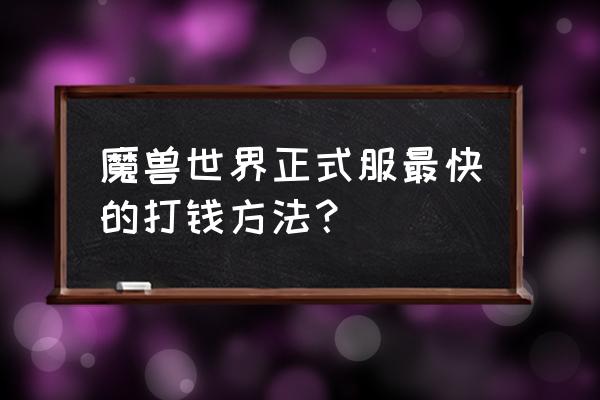 魔兽世界正式服最快的打钱方法?